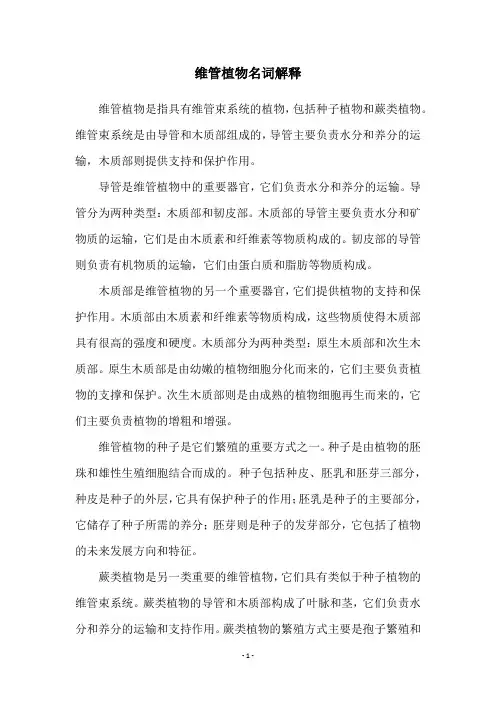 维管植物名词解释

维管植物是指具有维管束系统的植物，包括种子植物和蕨类植物。维管束系统是由导管和木质部组成的，导管主要负责水分和养分的运输，木质部则提供支持和保护作用。

导管是维管植物中的重要器官，它们负责水分和养分的运输。导管分为两种类型：木质部和韧皮部。木质部的导管主要负责水分和矿物质的运输，它们是由木质素和纤维素等物质构成的。韧皮部的导管则负责有机物质的运输，它们由蛋白质和脂肪等物质构成。

木质部是维管植物的另一个重要器官，它们提供植物的支持和保护作用。木质部由木质素和纤维素等物质构成，这些物质使得木质部具有很高的强度和硬度。木质部分为两种类型：原生木质部和次生木质部。原生木质部是由幼嫩的植物细胞分化而来的，它们主要负责植物的支撑和保护。次生木质部则是由成熟的植物细胞再生而来的，它们主要负责植物的增粗和增强。

维管植物的种子是它们繁殖的重要方式之一。种子是由植物的胚珠和雄性生殖细胞结合而成的。种子包括种皮、胚乳和胚芽三部分，种皮是种子的外层，它具有保护种子的作用；胚乳是种子的主要部分，它储存了种子所需的养分；胚芽则是种子的发芽部分，它包括了植物的未来发展方向和特征。

蕨类植物是另一类重要的维管植物，它们具有类似于种子植物的维管束系统。蕨类植物的导管和木质部构成了叶脉和茎，它们负责水分和养分的运输和支持作用。蕨类植物的繁殖方式主要是孢子繁殖和

- 1 -